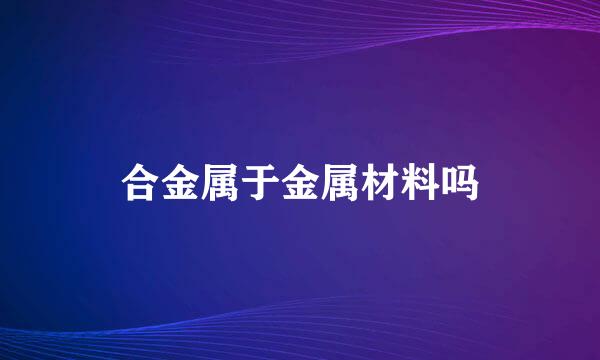 合金属于金属材料吗